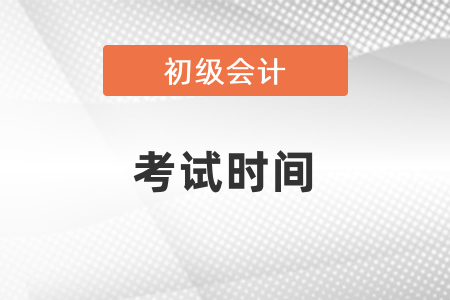 初级会计

考试时间